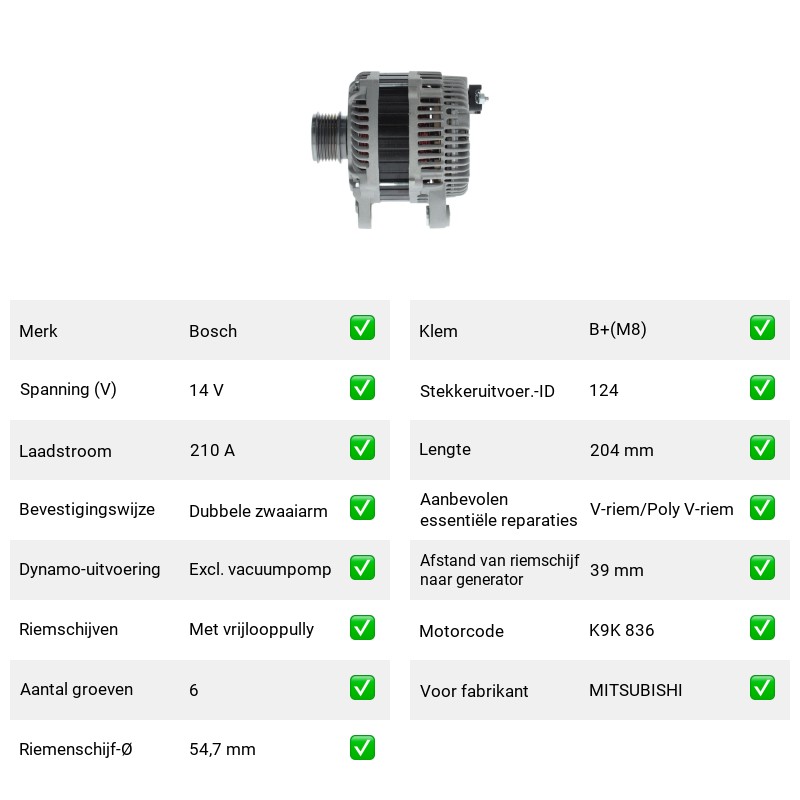 Merk Bosch ☑

Spanning (V) 14 V ☑

Laadstroom 210 A ☑

Bevestigingswijze Dubbele zwaaiarm ☑

Dynamo-uitvoering Excl. vacuumpomp ☑

Riemschijven Met vrijlooppully ☑

Aantal groeven 6 ☑

Riemenschijf-Ø 54,7 mm ☑

Klem B+(M8) ☑

Stekkeruitvoer.-ID 124 ☑

Lengte 204 mm ☑

Aanbevolen essentiële reparaties V-riem/Poly V-riem ☑

Afstand van riemschijf naar generator 39 mm ☑

Motorcode K9K 836 ☑

Voor fabrikant MITSUBISHI ☑